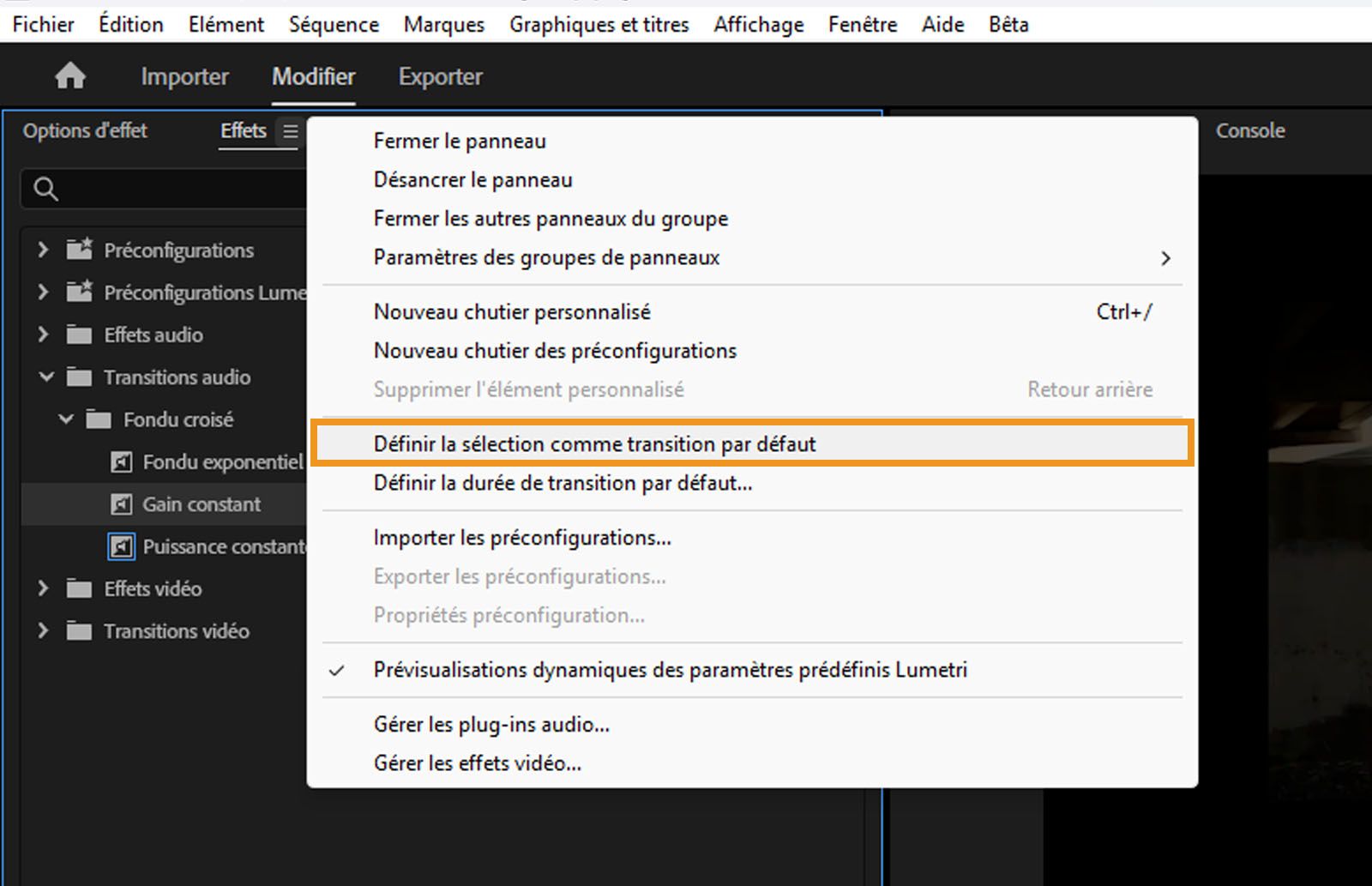 Fichier Édition Elément Séquence Marques Graphiques et titres Affichage Fenêtre Aide Bêta

Importer Modifier Exporter

Options d'effet Effets

Console

Préconfigurations
Préconfigurations Lume
Effets audio
Transitions audio
Fondu croisé
Fondu exponentiel
Gain constant
Puissance constant
Effets vidéo
Transitions vidéo

Fermer le panneau
Désancrer le panneau
Fermer les autres panneaux du groupe
Paramètres des groupes de panneaux

Nouveau chutier personnalisé Ctrl+/
Nouveau chutier des préconfigurations
Supprimer l'élément personnalisé Retour arrière

Définir la sélection comme transition par défaut
Définir la durée de transition par défaut...

Importer les préconfigurations...
Exporter les préconfigurations...
Propriétés préconfiguration...

Prévisualisations dynamiques des paramètres prédéfinis Lumetri

Gérer les plug-ins audio...
Gérer les effets vidéo...